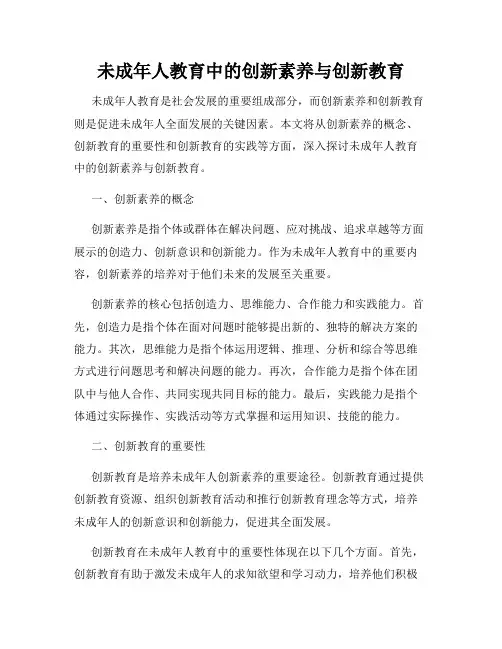 未成年人教育中的创新素养与创新教育

未成年人教育是社会发展的重要组成部分，而创新素养和创新教育则是促进未成年人全面发展的关键因素。本文将从创新素养的概念、创新教育的重要性和创新教育的实践等方面，深入探讨未成年人教育中的创新素养与创新教育。

一、创新素养的概念

创新素养是指个体或群体在解决问题、应对挑战、追求卓越等方面展示的创造力、创新意识和创新能力。作为未成年人教育中的重要内容，创新素养的培养对于他们未来的发展至关重要。

创新素养的核心包括创造力、思维能力、合作能力和实践能力。首先，创造力是指个体在面对问题时能够提出新的、独特的解决方案的能力。其次，思维能力是指个体运用逻辑、推理、分析和综合等思维方式进行问题思考和解决问题的能力。再次，合作能力是指个体在团队中与他人合作、共同实现共同目标的能力。最后，实践能力是指个体通过实际操作、实践活动等方式掌握和运用知识、技能的能力。

二、创新教育的重要性

创新教育是培养未成年人创新素养的重要途径。创新教育通过提供创新教育资源、组织创新教育活动和推行创新教育理念等方式，培养未成年人的创新意识和创新能力，促进其全面发展。

创新教育在未成年人教育中的重要性体现在以下几个方面。首先，创新教育有助于激发未成年人的求知欲望和学习动力，培养他们积极